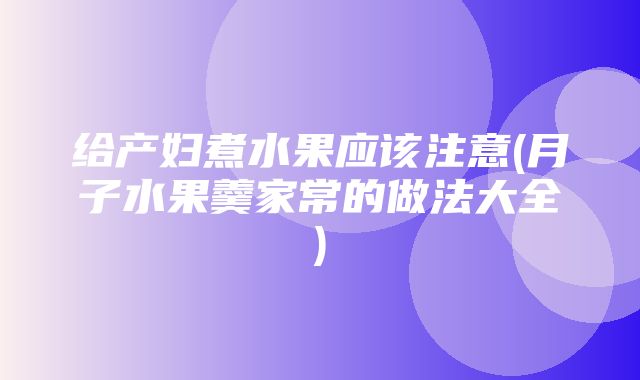 给产妇煮水果应该注意(月子水果羹家常的做法大全)